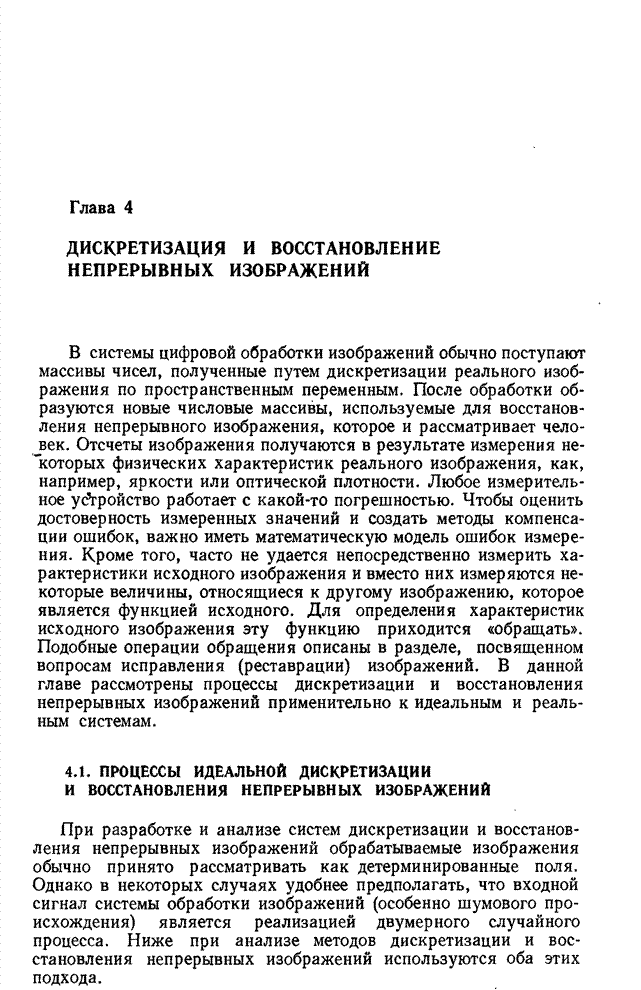 Глава 4

ДИСКРЕТИЗАЦИЯ И ВОССТАНОВЛЕНИЕ НЕПРЕРЫВНЫХ ИЗОБРАЖЕНИЙ

В системы цифровой обработки изображений обычно поступают массивы чисел, полученные путем дискретизации реального изображения по пространственным переменным. После обработки образуются новые числовые массивы, используемые для восстановления непрерывного изображения, которое и рассматривает человек. Отсчеты изображения получаются в результате измерения некоторых физических характеристик реального изображения, как, например, яркости или оптической плотности. Любое измерительное устройство работает с какой-то погрешностью. Чтобы оценить достоверность измеренных значений и создать методы компенсации ошибок, важно иметь математическую модель ошибок измерения. Кроме того, часто не удается непосредственно измерить характеристики исходного изображения и вместо них измеряются некоторые величины, относящиеся к другому изображению, которое является функцией исходного. Для определения характеристик исходного изображения эту функцию приходится «обращать». Подобные операции обращения описаны в разделе, посвященном вопросам исправления (реставрации) изображений. В данной главе рассмотрены процессы дискретизации и восстановления непрерывных изображений применительно к идеальным и реальным системам.

4.1. ПРОЦЕССЫ ИДЕАЛЬНОЙ ДИСКРЕТИЗАЦИИ И ВОССТАНОВЛЕНИЯ НЕПРЕРЫВНЫХ ИЗОБРАЖЕНИЙ

При разработке и анализе систем дискретизации и восстановления непрерывных изображений обрабатываемые изображения обычно принято рассматривать как детерминированные поля. Однако в некоторых случаях удобнее предполагать, что входной сигнал системы обработки изображений (особенно шумового происхождения) является реализацией двумерного случайного процесса. Ниже при анализе методов дискретизации и восстановления непрерывных изображений используются оба этих подхода.